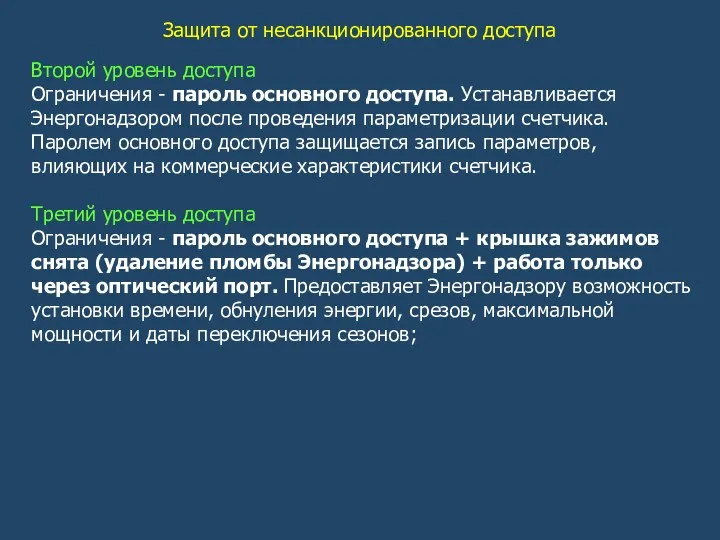 Защита от несанкционированного доступа

Второй уровень доступа
Ограничения - пароль основного доступа. Устанавливается Энергонадзором после проведения параметризации счетчика. Паролем основного доступа защищается запись параметров, влияющих на коммерческие характеристики счетчика.

Третий уровень доступа
Ограничения - пароль основного доступа + крышка зажимов снята (удаление пломбы Энергонадзора) + работа только через оптический порт. Предоставляет Энергонадзору возможность установки времени, обнуления энергии, срезов, максимальной мощности и даты переключения сезонов;